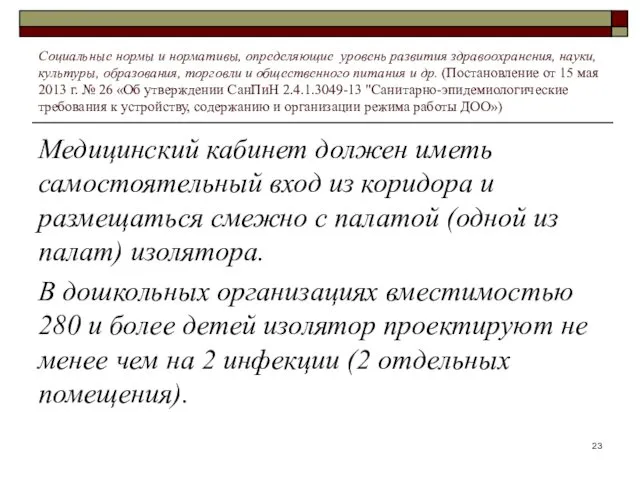 Социальные нормы и нормативы, определяющие уровень развития здравоохранения, науки, культуры, образования, торговли и общественного питания и др. (Постановление от 15 мая 2013 г. № 26 «Об утверждении СанПиН 2.4.1.3049-13 "Санитарно-эпидемиологические требования к устройству, содержанию и организации режима работы ДОО»)

Медицинский кабинет должен иметь самостоятельный вход из коридора и размещаться смежно с палатой (одной из палат) изолятора.

В дошкольных организациях вместимостью 280 и более детей изолятор проектируют не менее чем на 2 инфекции (2 отдельных помещения).

23